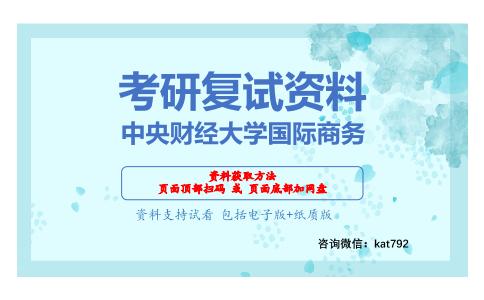 考研复试资料
中央财经大学国际商务

资料获取方法
页面顶部扫码 或 页面底部加网盘

资料支持试看 包括电子版+纸质版

咨询微信：kat792